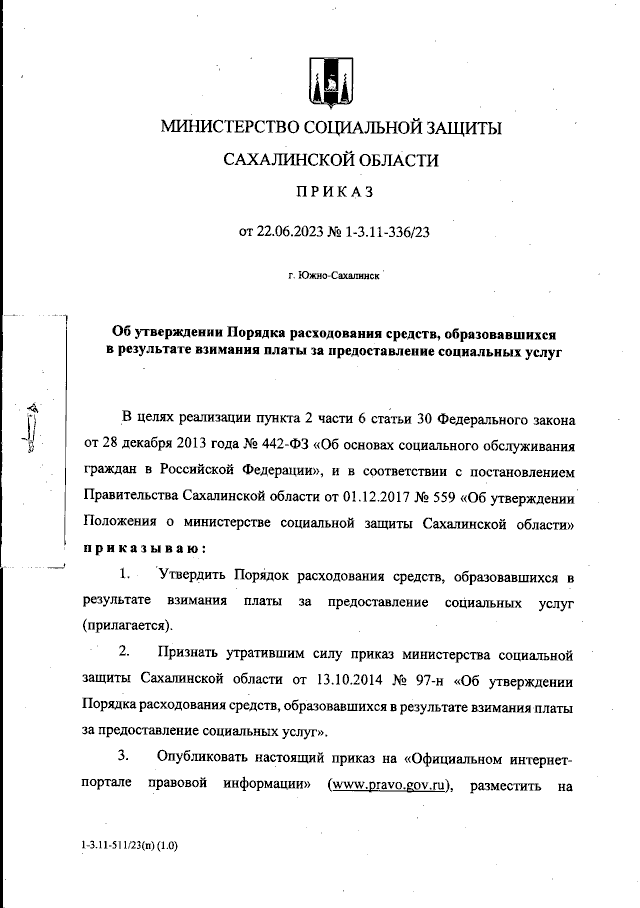 МИНИСТЕРСТВО СОЦИАЛЬНОЙ ЗАЩИТЫ

САХАЛИНСКОЙ ОБЛАСТИ

ПРИКАЗ

от 22.06.2023 № 1-3.11-336/23

г. Южно-Сахалинск

Об утверждении Порядка расходования средств, образовавшихся в результате взимания платы за предоставление социальных услуг

В целях реализации пункта 2 части 6 статьи 30 Федерального закона от 28 декабря 2013 года № 442-ФЗ «Об основах социального обслуживания граждан в Российской Федерации», и в соответствии с постановлением Правительства Сахалинской области от 01.12.2017 № 559 «Об утверждении Положения о министерстве социальной защиты Сахалинской области» приказываю:

1. Утвердить Порядок расходования средств, образовавшихся в результате взимания платы за предоставление социальных услуг (прилагается).

2. Признать утратившим силу приказ министерства социальной защиты Сахалинской области от 13.10.2014 № 97-н «Об утверждении Порядка расходования средств, образовавшихся в результате взимания платы за предоставление социальных услуг».

3. Опубликовать настоящий приказ на «Официальном интернет-портале правовой информации» (www.pravo.gov.ru), разместить на

1-3.11-511/23(п) (1.0)